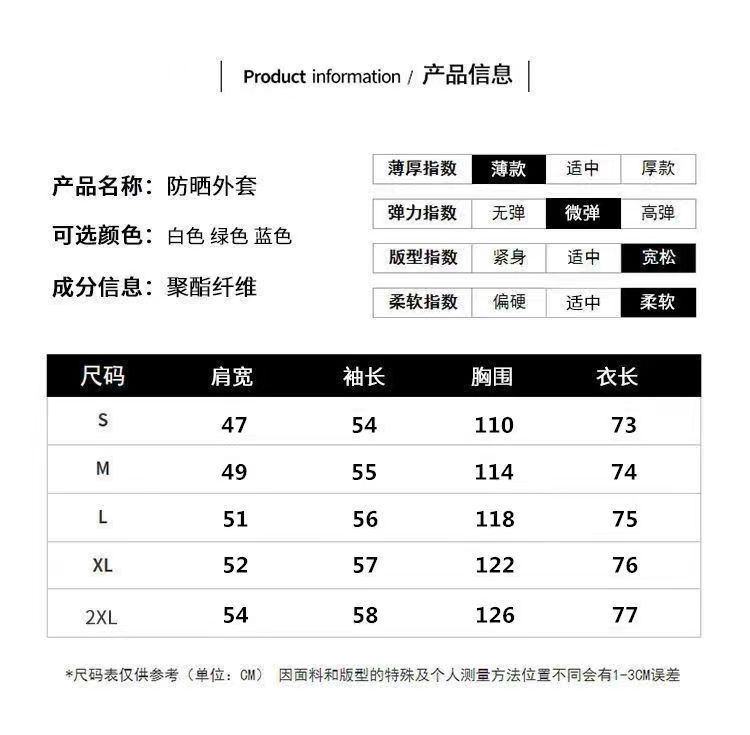 Product information / 产品信息

产品名称：防晒外套
可选颜色：白色 绿色 蓝色
成分信息：聚酯纤维

| 薄厚指数 | 薄款 | 适中 | 厚款 |
|---|---|---|---|
| 弹力指数 | 无弹 | 微弹 | 高弹 |
| 版型指数 | 紧身 | 适中 | 宽松 |
| 柔软指数 | 偏硬 | 适中 | 柔软 |

| 尺码 | 肩宽 | 袖长 | 胸围 | 衣长 |
|---|---|---|---|---|
| S | 47 | 54 | 110 | 73 |
| M | 49 | 55 | 114 | 74 |
| L | 51 | 56 | 118 | 75 |
| XL | 52 | 57 | 122 | 76 |
| 2XL | 54 | 58 | 126 | 77 |

*尺码表仅供参考（单位：CM） 因面料和版型的特殊及个人测量方法位置不同会有1-3CM误差